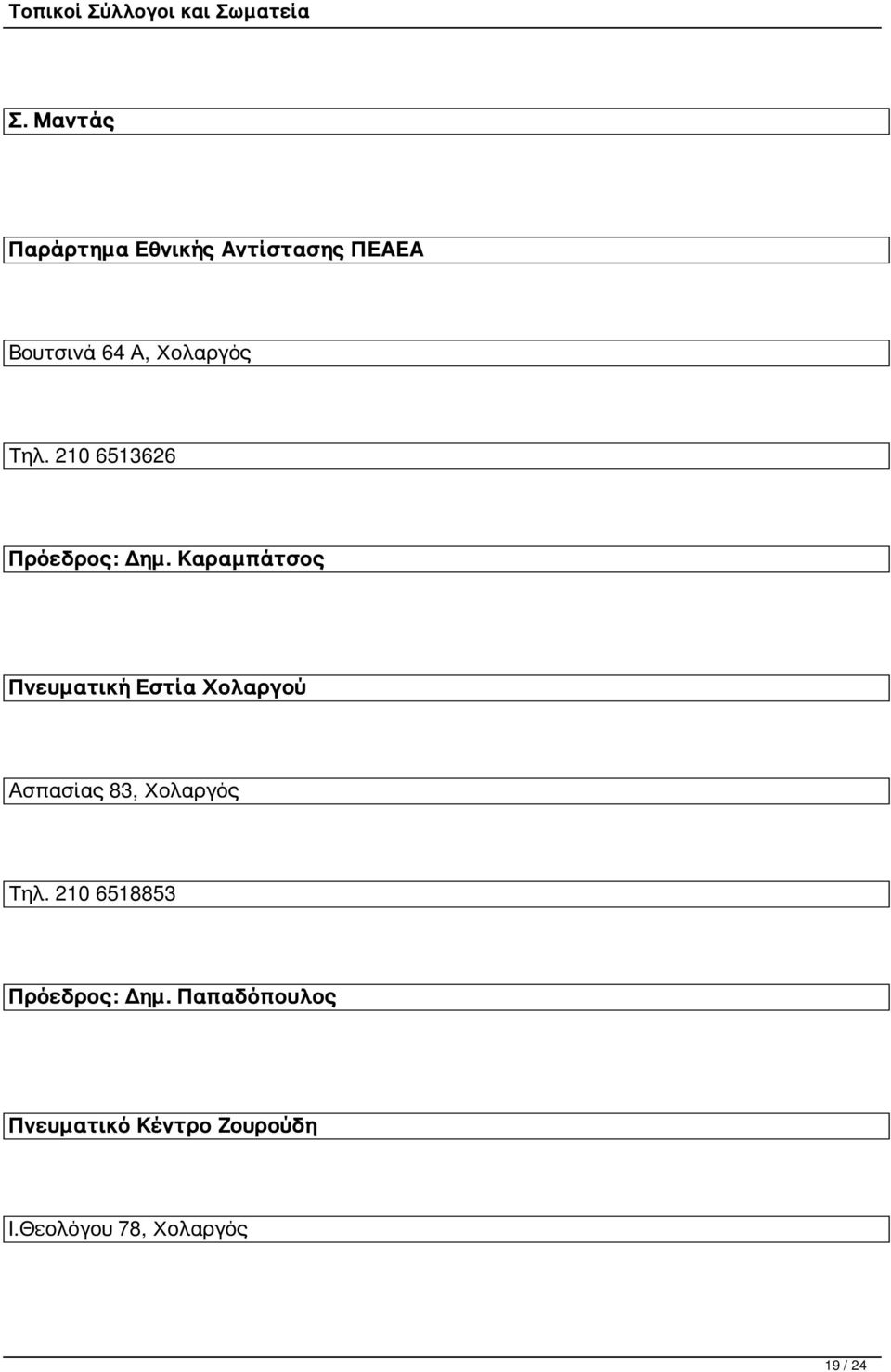 Τοπικοί Σύλλογοι και Σωματεία

Σ. Μαντάς

Παράρτημα Εθνικής Αντίστασης ΠΕΑΕΑ

Βουτσινά 64 Α, Χολαργός

Τηλ. 210 6513626

Πρόεδρος: Δημ. Καραμπάτσος

Πνευματική Εστία Χολαργού

Ασπασίας 83, Χολαργός

Τηλ. 210 6518853

Πρόεδρος: Δημ. Παπαδόπουλος

Πνευματικό Κέντρο Ζουρούδη

Ι.Θεολόγου 78, Χολαργός

19 / 24